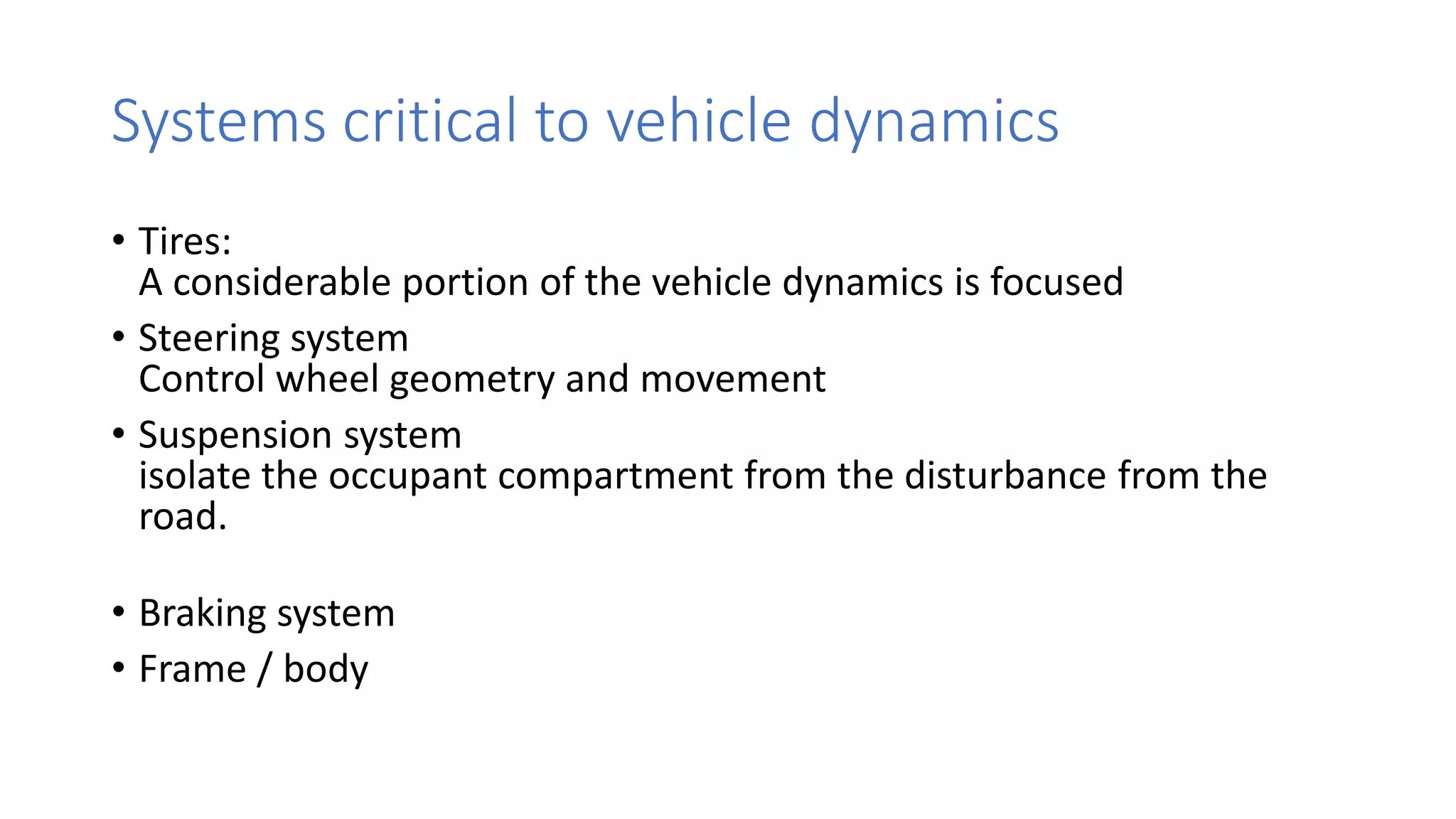 Systems critical to vehicle dynamics

• Tires:
A considerable portion of the vehicle dynamics is focused

• Steering system
Control wheel geometry and movement

• Suspension system
isolate the occupant compartment from the disturbance from the road.

• Braking system

• Frame / body